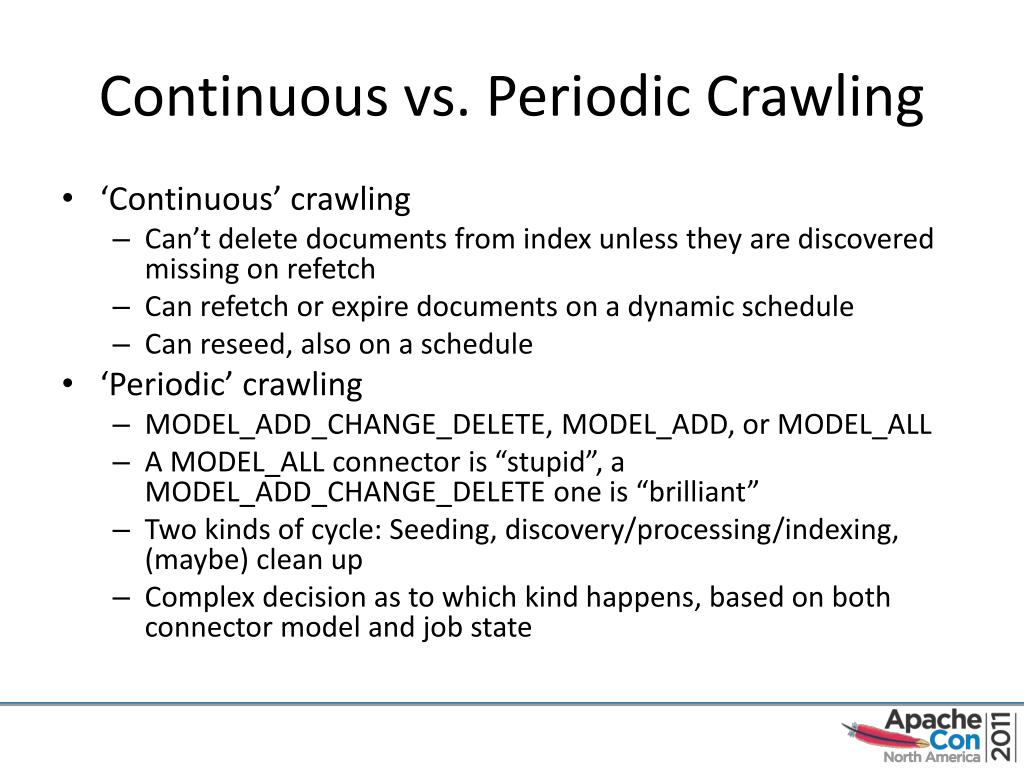 Continuous vs. Periodic Crawling

• ‘Continuous’ crawling
– Can’t delete documents from index unless they are discovered missing on refetch
– Can refetch or expire documents on a dynamic schedule
– Can reseed, also on a schedule
• ‘Periodic’ crawling
– MODEL_ADD_CHANGE_DELETE, MODEL_ADD, or MODEL_ALL
– A MODEL_ALL connector is “stupid”, a MODEL_ADD_CHANGE_DELETE one is “brilliant”
– Two kinds of cycle: Seeding, discovery/processing/indexing, (maybe) clean up
– Complex decision as to which kind happens, based on both connector model and job state

Apache Con North America 2011